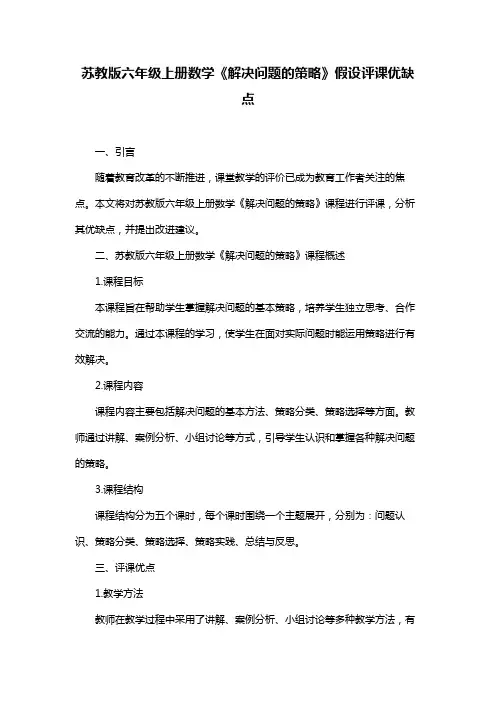 苏教版六年级上册数学《解决问题的策略》假设评课优缺点

一、引言

随着教育改革的不断推进，课堂教学的评价已成为教育工作者关注的焦点。本文将对苏教版六年级上册数学《解决问题的策略》课程进行评课，分析其优缺点，并提出改进建议。

二、苏教版六年级上册数学《解决问题的策略》课程概述

1.课程目标

本课程旨在帮助学生掌握解决问题的基本策略，培养学生独立思考、合作交流的能力。通过本课程的学习，使学生在面对实际问题时能运用策略进行有效解决。

2.课程内容

课程内容主要包括解决问题的基本方法、策略分类、策略选择等方面。教师通过讲解、案例分析、小组讨论等方式，引导学生认识和掌握各种解决问题的策略。

3.课程结构

课程结构分为五个课时，每个课时围绕一个主题展开，分别为：问题认识、策略分类、策略选择、策略实践、总结与反思。

三、评课优点

1.教学方法

教师在教学过程中采用了讲解、案例分析、小组讨论等多种教学方法，有